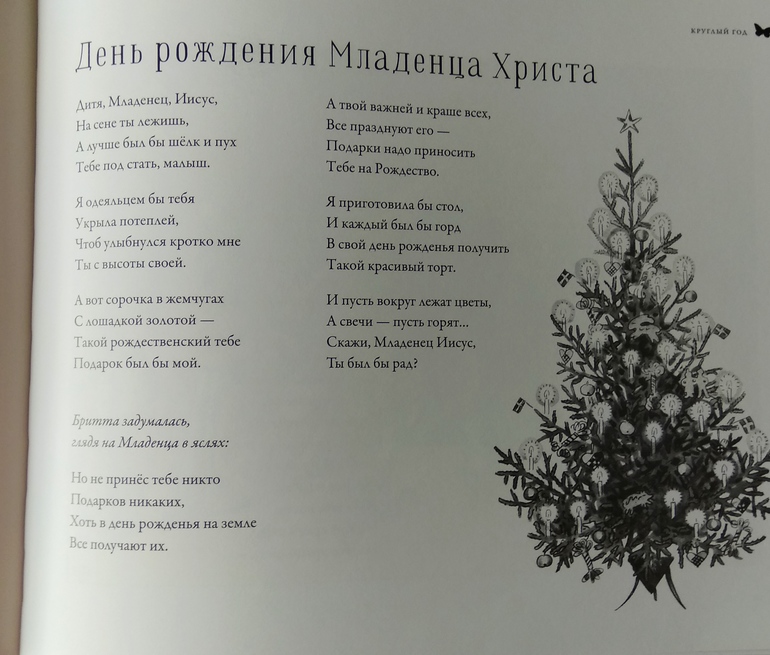 КРУГЛЫЙ ГОД

День рождения Младенца Христа

Дитя, Младенец, Иисус,
На сене ты лежишь,
А лучше был бы шёлк и пух
Тебе под стать, малыш.

Я одеяльцем бы тебя
Укрыла потеплей,
Чтоб улыбнулся кротко мне
Ты с высоты своей.

А вот сорочка в жемчугах
С лошадкой золотой —
Такой рождественский тебе
Подарок был бы мой.

Бритта задумалась,
глядя на Младенца в яслях:

Но не принёс тебе никто
Подарков никаких,
Хоть в день рожденья на земле
Все получают их.

А твой важней и краше всех,
Все празднуют его —
Подарки надо приносить
Тебе на Рождество.

Я приготовила бы стол,
И каждый был бы горд
В свой день рожденья получить
Такой красивый торт.

И пусть вокруг лежат цветы,
А свечи — пусть горят...
Скажи, Младенец Иисус,
Ты был бы рад?